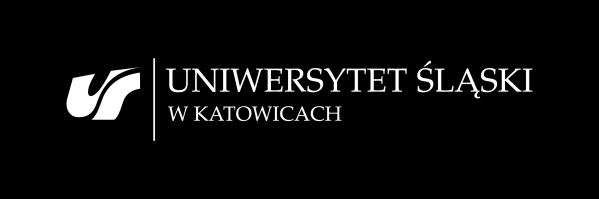 UNIWERSYTET ŚLĄSKI
W KATOWICACH